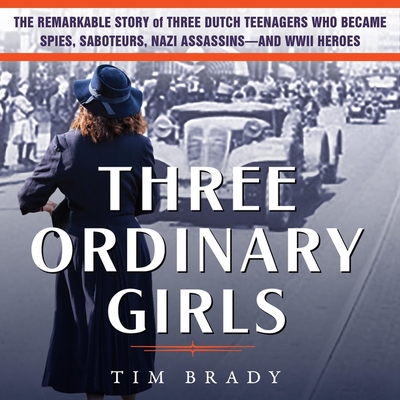 THE REMARKABLE STORY of THREE DUTCH TEENAGERS WHO BECAME SPIES, SABOTEURS, NAZI ASSASSINS—AND WWII HEROES

THREE ORDINARY GIRLS

TIM BRADY